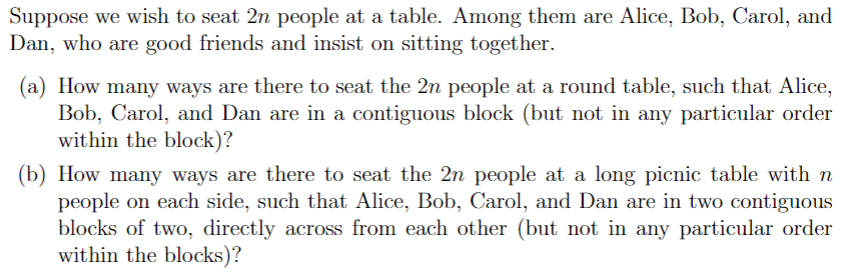 Suppose we wish to seat $2n$ people at a table. Among them are Alice, Bob, Carol, and Dan, who are good friends and insist on sitting together.

(a) How many ways are there to seat the $2n$ people at a round table, such that Alice, Bob, Carol, and Dan are in a contiguous block (but not in any particular order within the block)?

(b) How many ways are there to seat the $2n$ people at a long picnic table with $n$ people on each side, such that Alice, Bob, Carol, and Dan are in two contiguous blocks of two, directly across from each other (but not in any particular order within the blocks)?